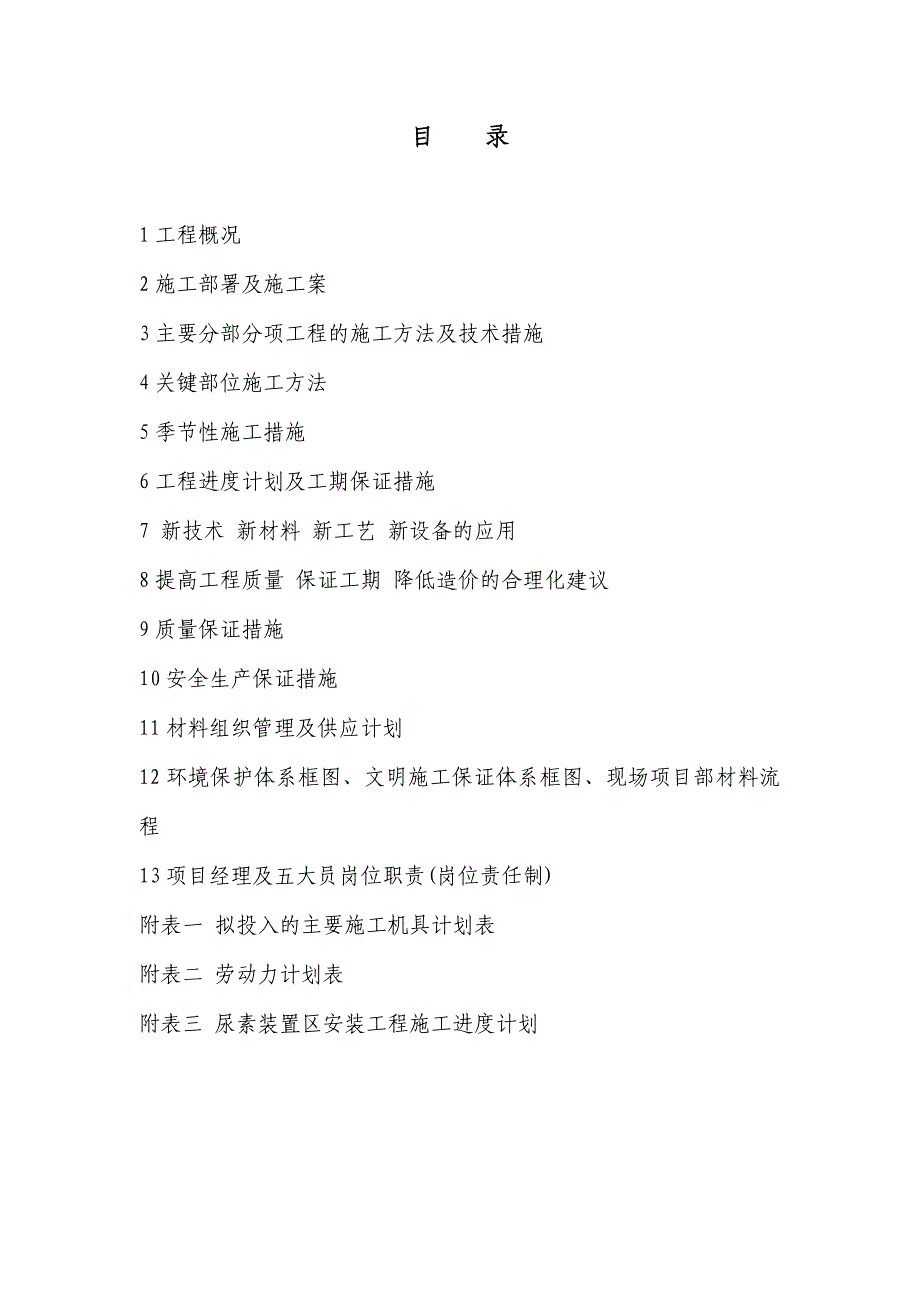 目　录

1 工程概况

2 施工部署及施工案

3 主要分部分项工程的施工方法及技术措施

4 关键部位施工方法

5 季节性施工措施

6 工程进度计划及工期保证措施

7 新技术 新材料 新工艺 新设备的应用

8 提高工程质量 保证工期 降低造价的合理化建议

9 质量保证措施

10 安全生产保证措施

11 材料组织管理及供应计划

12 环境保护体系框图、文明施工保证体系框图、现场项目部材料流程

13 项目经理及五大员岗位职责(岗位责任制)

附表一 拟投入的主要施工机具计划表

附表二 劳动力计划表

附表三 尿素装置区安装工程施工进度计划